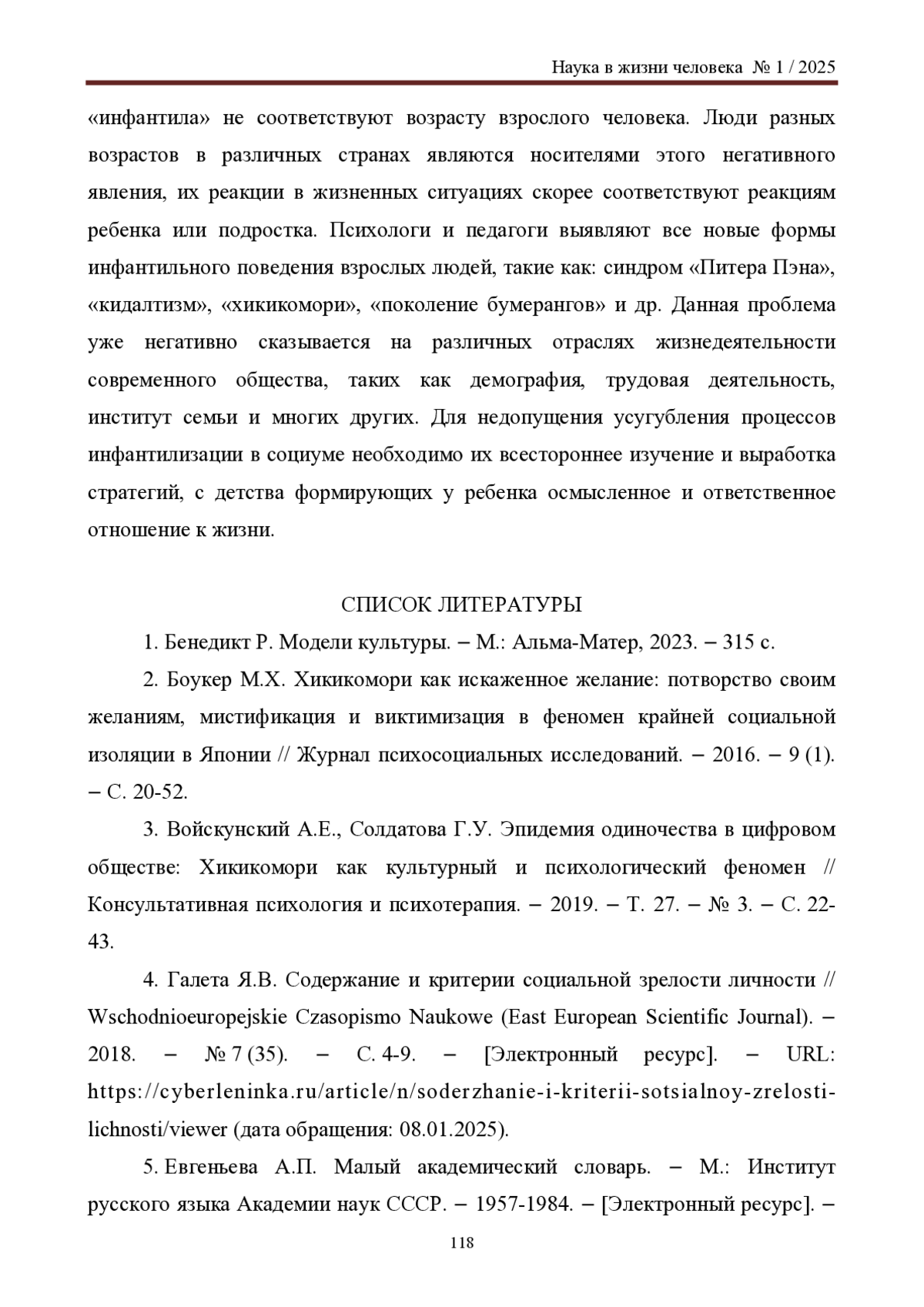 Наука в жизни человека № 1 / 2025

«инфантила» не соответствуют возрасту взрослого человека. Люди разных возрастов в различных странах являются носителями этого негативного явления, их реакции в жизненных ситуациях скорее соответствуют реакциям ребенка или подростка. Психологи и педагоги выявляют все новые формы инфантильного поведения взрослых людей, такие как: синдром «Питера Пэна», «кидалтизм», «хикикомори», «поколение бумерангов» и др. Данная проблема уже негативно сказывается на различных отраслях жизнедеятельности современного общества, таких как демография, трудовая деятельность, институт семьи и многих других. Для недопущения усугубления процессов инфантилизации в социуме необходимо их всестороннее изучение и выработка стратегий, с детства формирующих у ребенка осмысленное и ответственное отношение к жизни.

СПИСОК ЛИТЕРАТУРЫ

1. Бенедикт Р. Модели культуры. – М.: Альма-Матер, 2023. – 315 с.

2. Боукер М.Х. Хикикомори как искаженное желание: потворство своим желаниям, мистификация и виктимизация в феномен крайней социальной изоляции в Японии // Журнал психосоциальных исследований. – 2016. – 9 (1). – С. 20-52.

3. Войскунский А.Е., Солдатова Г.У. Эпидемия одиночества в цифровом обществе: Хикикомори как культурный и психологический феномен // Консультативная психология и психотерапия. – 2019. – Т. 27. – № 3. – С. 22-43.

4. Галета Я.В. Содержание и критерии социальной зрелости личности // Wschodnioeuropejskie Czasopismo Naukowe (East European Scientific Journal). – 2018. – № 7 (35). – С. 4-9. – [Электронный ресурс]. – URL: https://cyberleninka.ru/article/n/soderzhanie-i-kriterii-sotsialnoy-zrelosti-lichnosti/viewer (дата обращения: 08.01.2025).

5. Евгеньева А.П. Малый академический словарь. – М.: Институт русского языка Академии наук СССР. – 1957-1984. – [Электронный ресурс]. –

118